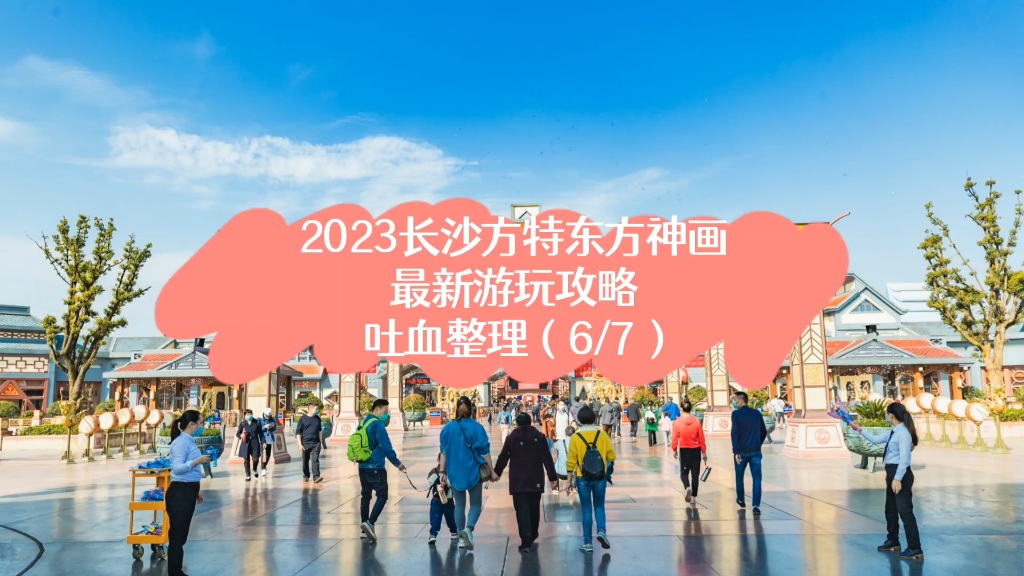 2023长沙方特东方神画
最新游玩攻略
吐血整理（6/7）